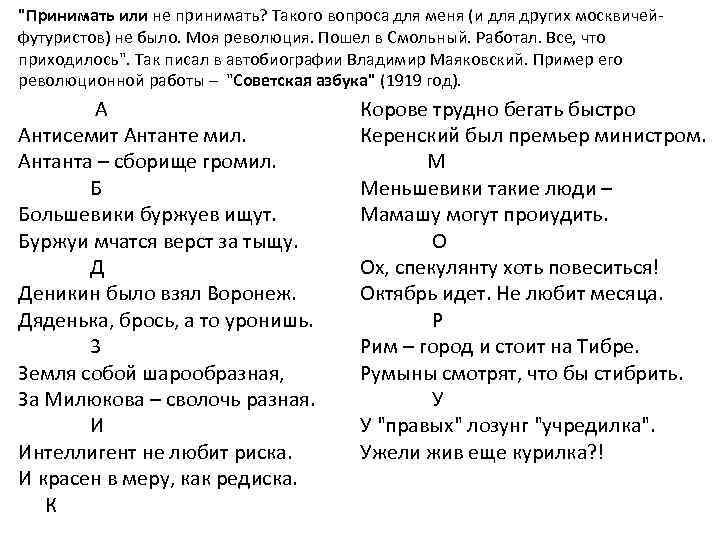 "Принимать или не принимать? Такого вопроса для меня (и для других москвичей-футуристов) не было. Моя революция. Пошел в Смольный. Работал. Все, что приходилось". Так писал в автобиографии Владимир Маяковский. Пример его революционной работы – "Советская азбука" (1919 год).

А
Антисемит Антанте мил.
Антанта – сборище громил.
Б
Большевики буржуев ищут.
Буржуи мчатся верст за тыщу.
Д
Деникин было взял Воронеж.
Дяденька, брось, а то уронишь.
З
Земля собой шарообразная,
За Милюкова – сволочь разная.
И
Интеллигент не любит риска.
И красен в меру, как редиска.
К
Корове трудно бегать быстро
Керенский был премьер министром.
М
Меньшевики такие люди –
Мамашу могут проиудить.
О
Ох, спекулянту хоть повеситься!
Октябрь идет. Не любит месяца.
Р
Рим – город и стоит на Тибре.
Румыны смотрят, что бы стибрить.
У
У "правых" лозунг "учредилка".
Ужели жив еще курилка?!